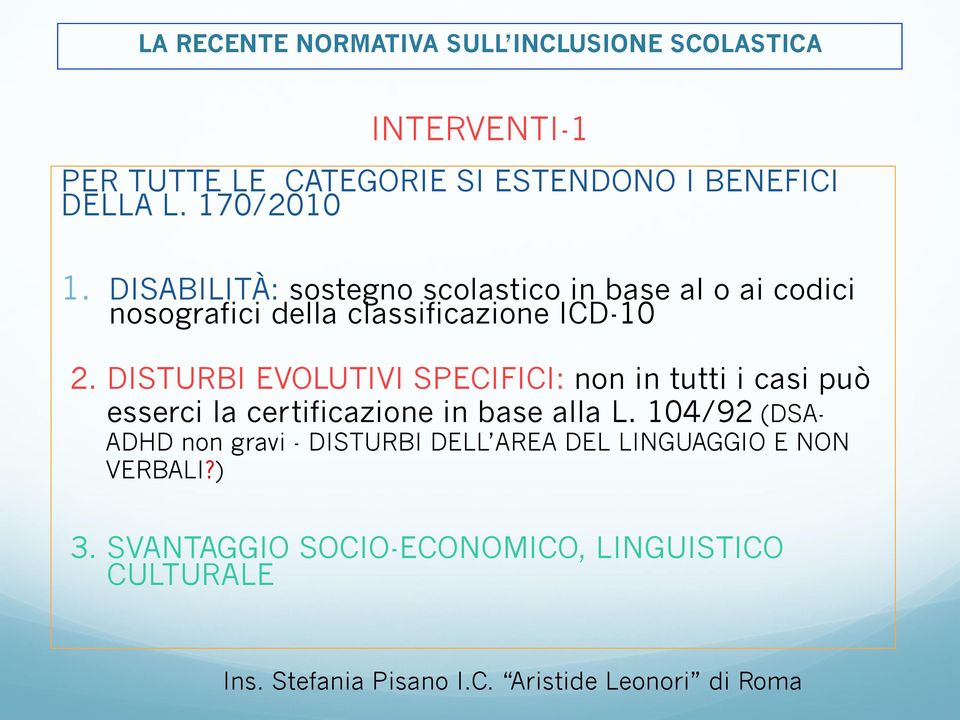 LA RECENTE NORMATIVA SULL'INCLUSIONE SCOLASTICA

INTERVENTI-1

PER TUTTE LE CATEGORIE SI ESTENDONO I BENEFICI DELLA L. 170/2010

1. DISABILITÀ: sostegno scolastico in base al o ai codici nosografici della classificazione ICD-10

2. DISTURBI EVOLUTIVI SPECIFICI: non in tutti i casi può esserci la certificazione in base alla L. 104/92 (DSA-ADHD non gravi - DISTURBI DELL'AREA DEL LINGUAGGIO E NON VERBALI?)

3. SVANTAGGIO SOCIO-ECONOMICO, LINGUISTICO CULTURALE

Ins. Stefania Pisano I.C. "Aristide Leonori" di Roma